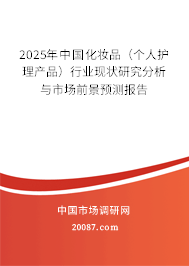 2025年中国化妆品（个人护理产品）行业现状研究分析与市场前景预测报告

中国市场调研网

20087.com